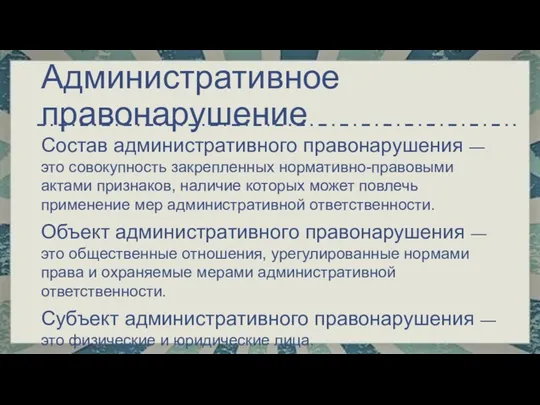 Административное правонарушение

Состав административного правонарушения — это совокупность закрепленных нормативно-правовыми актами признаков, наличие которых может повлечь применение мер административной ответственности.

Объект административного правонарушения — это общественные отношения, урегулированные нормами права и охраняемые мерами административной ответственности.

Субъект административного правонарушения — это физические и юридические лица.